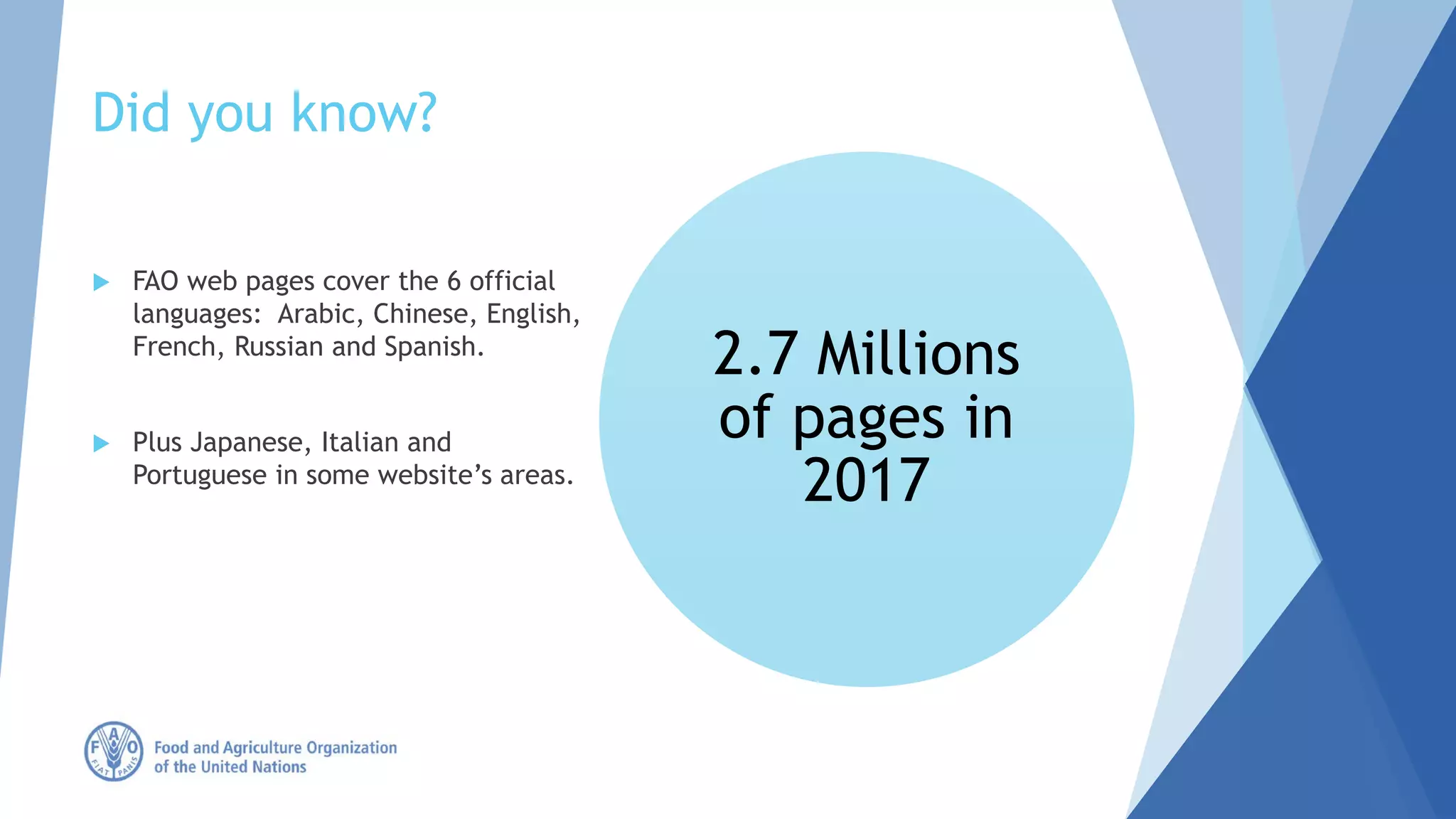 Did you know?

FAO web pages cover the 6 official languages: Arabic, Chinese, English, French, Russian and Spanish.

Plus Japanese, Italian and Portuguese in some website's areas.

2.7 Millions of pages in 2017

F A O FIAT PANIS

Food and Agriculture Organization of the United Nations